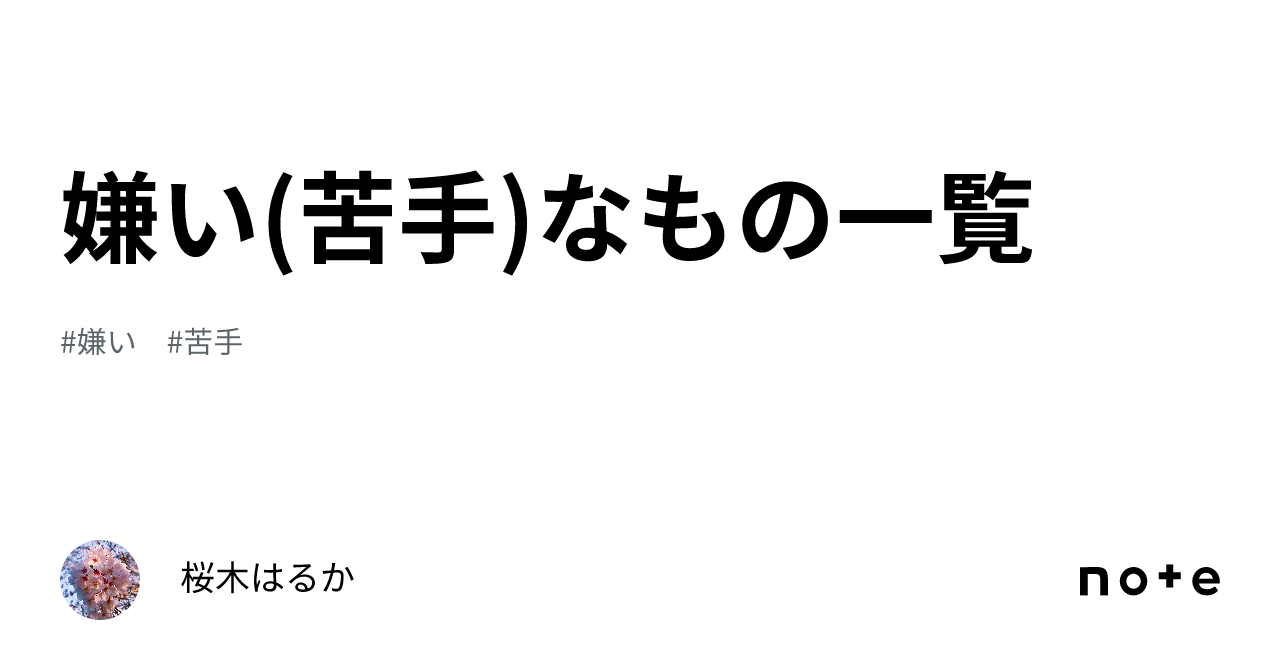 嫌い(苦手)なもの一覧

#嫌い #苦手

桜木はるか

note